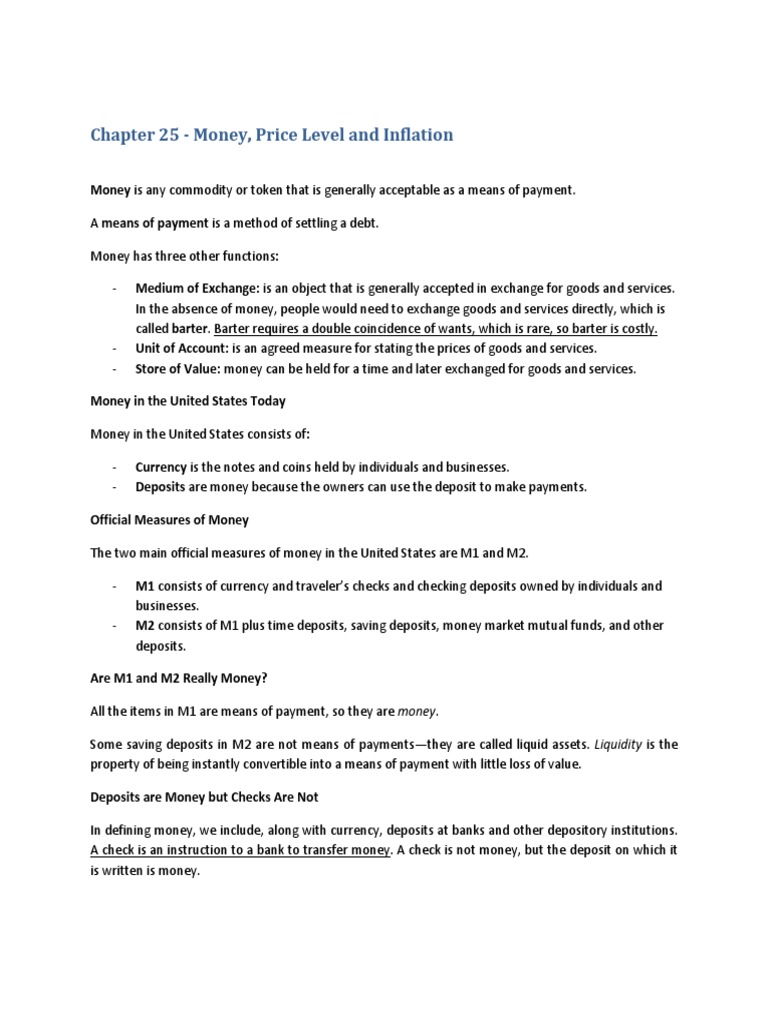 Chapter 25 - Money, Price Level and Inflation

Money is any commodity or token that is generally acceptable as a means of payment.

A means of payment is a method of settling a debt.

Money has three other functions:

- Medium of Exchange: is an object that is generally accepted in exchange for goods and services. In the absence of money, people would need to exchange goods and services directly, which is called barter. Barter requires a double coincidence of wants, which is rare, so barter is costly.
- Unit of Account: is an agreed measure for stating the prices of goods and services.
- Store of Value: money can be held for a time and later exchanged for goods and services.

Money in the United States Today

Money in the United States consists of:

- Currency is the notes and coins held by individuals and businesses.
- Deposits are money because the owners can use the deposit to make payments.

Official Measures of Money

The two main official measures of money in the United States are M1 and M2.

- M1 consists of currency and traveler's checks and checking deposits owned by individuals and businesses.
- M2 consists of M1 plus time deposits, saving deposits, money market mutual funds, and other deposits.

Are M1 and M2 Really Money?

All the items in M1 are means of payment, so they are money.

Some saving deposits in M2 are not means of payments—they are called liquid assets. Liquidity is the property of being instantly convertible into a means of payment with little loss of value.

Deposits are Money but Checks Are Not

In defining money, we include, along with currency, deposits at banks and other depository institutions. A check is an instruction to a bank to transfer money. A check is not money, but the deposit on which it is written is money.